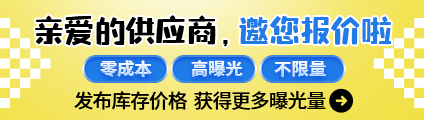 亲爱的供应商，邀您报价啦

零成本 高曝光 不限量

发布库存价格 获得更多曝光量